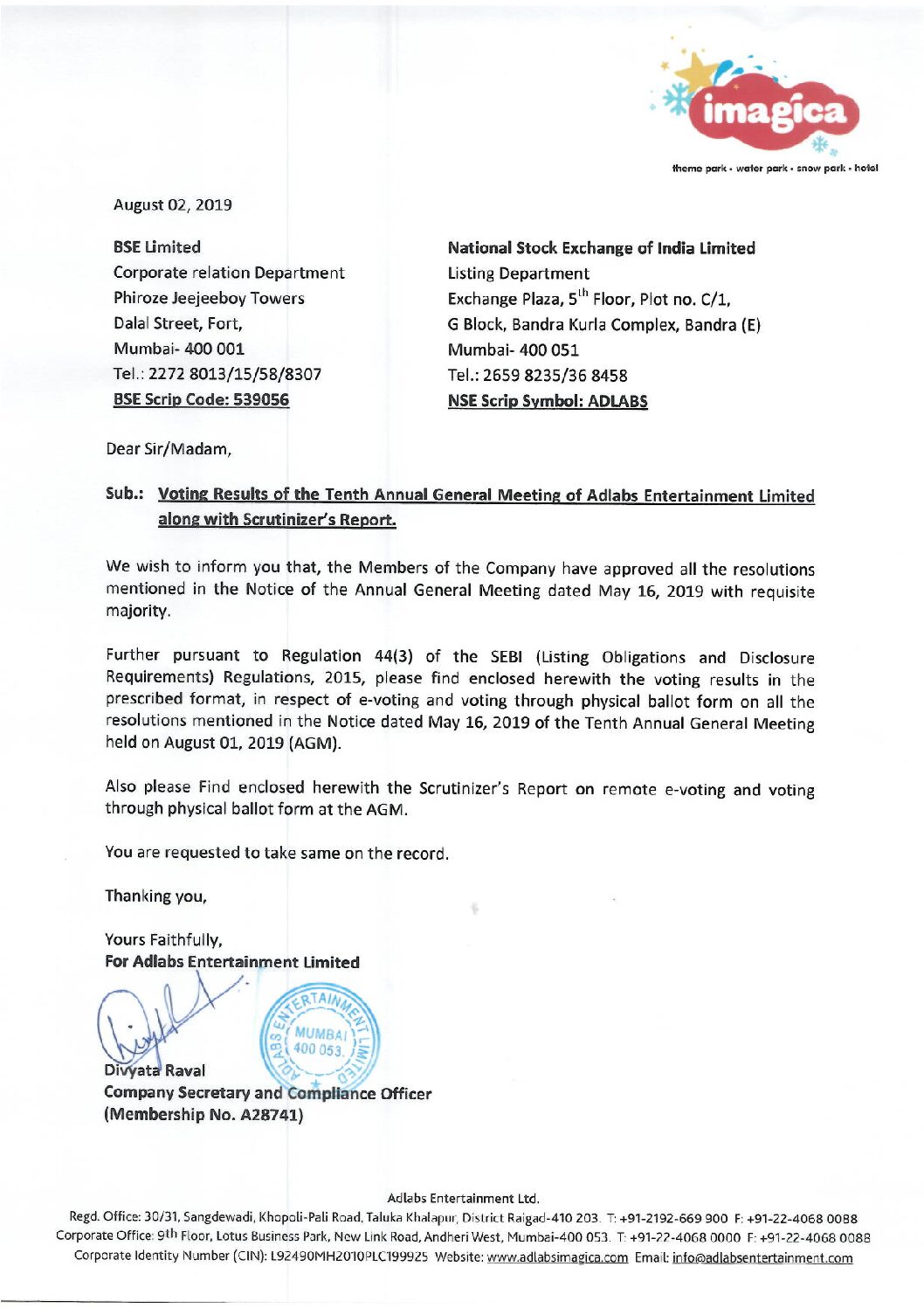 imagica
theme park • water park • snow park • hotel

August 02, 2019

BSE Limited
Corporate relation Department
Phiroze Jeejeeboy Towers
Dalal Street, Fort,
Mumbai- 400 001
Tel.: 2272 8013/15/58/8307
BSE Scrip Code: 539056

National Stock Exchange of India Limited
Listing Department
Exchange Plaza, 5$^{th}$ Floor, Plot no. C/1,
G Block, Bandra Kurla Complex, Bandra (E)
Mumbai- 400 051
Tel.: 2659 8235/36 8458
NSE Scrip Symbol: ADLABS

Dear Sir/Madam,

Sub.: Voting Results of the Tenth Annual General Meeting of Adlabs Entertainment Limited along with Scrutinizer's Report.

We wish to inform you that, the Members of the Company have approved all the resolutions mentioned in the Notice of the Annual General Meeting dated May 16, 2019 with requisite majority.

Further pursuant to Regulation 44(3) of the SEBI (Listing Obligations and Disclosure Requirements) Regulations, 2015, please find enclosed herewith the voting results in the prescribed format, in respect of e-voting and voting through physical ballot form on all the resolutions mentioned in the Notice dated May 16, 2019 of the Tenth Annual General Meeting held on August 01, 2019 (AGM).

Also please Find enclosed herewith the Scrutinizer's Report on remote e-voting and voting through physical ballot form at the AGM.

You are requested to take same on the record.

Thanking you,

Yours Faithfully,
For Adlabs Entertainment Limited

ADLABS ENTERTAINMENT LIMITED MUMBAI 400 053.

Divyata Raval
Company Secretary and Compliance Officer
(Membership No. A28741)

Adlabs Entertainment Ltd.
Regd. Office: 30/31, Sangdewadi, Khopoli-Pali Road, Taluka Khalapur, District Raigad-410 203. T: +91-2192-669 900 F: +91-22-4068 0088
Corporate Office: 9th Floor, Lotus Business Park, New Link Road, Andheri West, Mumbai-400 053. T: +91-22-4068 0000 F: +91-22-4068 0088
Corporate Identity Number (CIN): L92490MH2010PLC199925 Website: www.adlabsimagica.com Email: info@adlabsentertainment.com